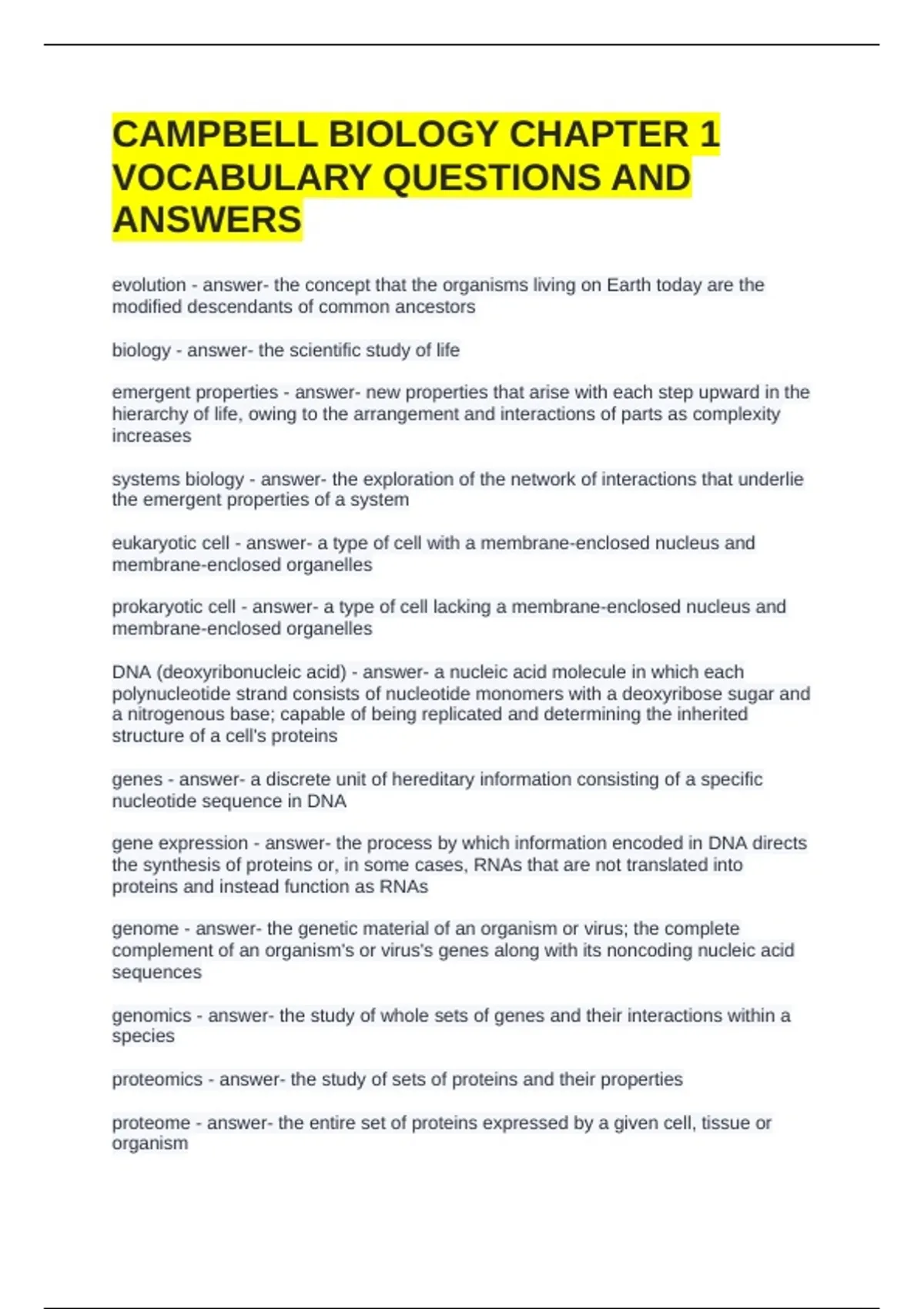 CAMPBELL BIOLOGY CHAPTER 1 VOCABULARY QUESTIONS AND ANSWERS

evolution - answer- the concept that the organisms living on Earth today are the modified descendants of common ancestors

biology - answer- the scientific study of life

emergent properties - answer- new properties that arise with each step upward in the hierarchy of life, owing to the arrangement and interactions of parts as complexity increases

systems biology - answer- the exploration of the network of interactions that underlie the emergent properties of a system

eukaryotic cell - answer- a type of cell with a membrane-enclosed nucleus and membrane-enclosed organelles

prokaryotic cell - answer- a type of cell lacking a membrane-enclosed nucleus and membrane-enclosed organelles

DNA (deoxyribonucleic acid) - answer- a nucleic acid molecule in which each polynucleotide strand consists of nucleotide monomers with a deoxyribose sugar and a nitrogenous base; capable of being replicated and determining the inherited structure of a cell's proteins

genes - answer- a discrete unit of hereditary information consisting of a specific nucleotide sequence in DNA

gene expression - answer- the process by which information encoded in DNA directs the synthesis of proteins or, in some cases, RNAs that are not translated into proteins and instead function as RNAs

genome - answer- the genetic material of an organism or virus; the complete complement of an organism's or virus's genes along with its noncoding nucleic acid sequences

genomics - answer- the study of whole sets of genes and their interactions within a species

proteomics - answer- the study of sets of proteins and their properties

proteome - answer- the entire set of proteins expressed by a given cell, tissue or organism